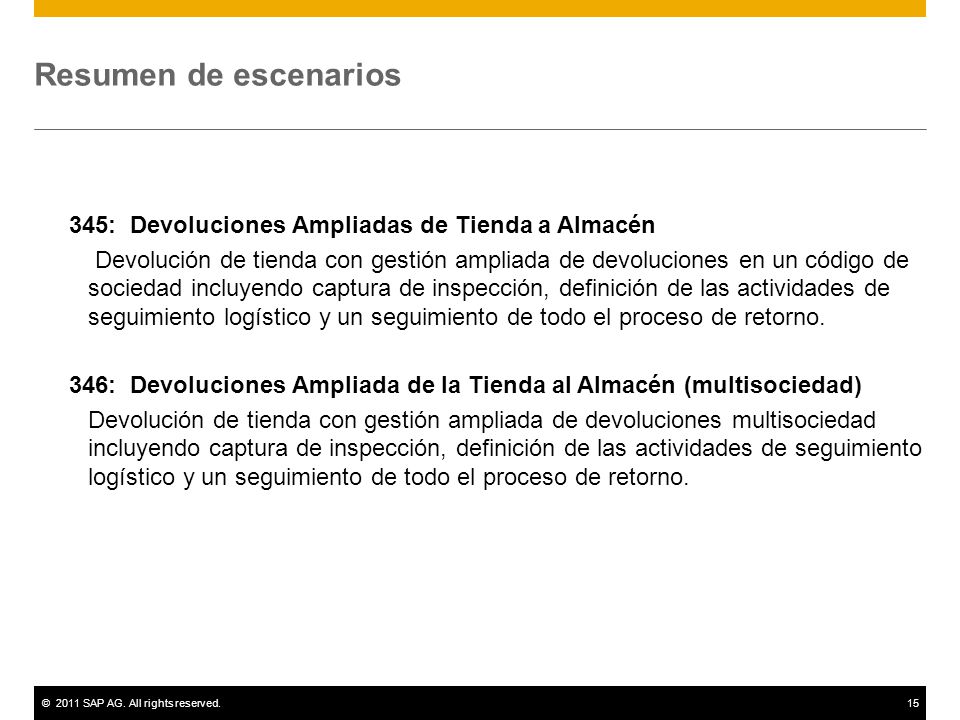 Resumen de escenarios

345: Devoluciones Ampliadas de Tienda a Almacén

Devolución de tienda con gestión ampliada de devoluciones en un código de sociedad incluyendo captura de inspección, definición de las actividades de seguimiento logístico y un seguimiento de todo el proceso de retorno.

346: Devoluciones Ampliada de la Tienda al Almacén (multisociedad)

Devolución de tienda con gestión ampliada de devoluciones multisociedad incluyendo captura de inspección, definición de las actividades de seguimiento logístico y un seguimiento de todo el proceso de retorno.

© 2011 SAP AG. All rights reserved.

15